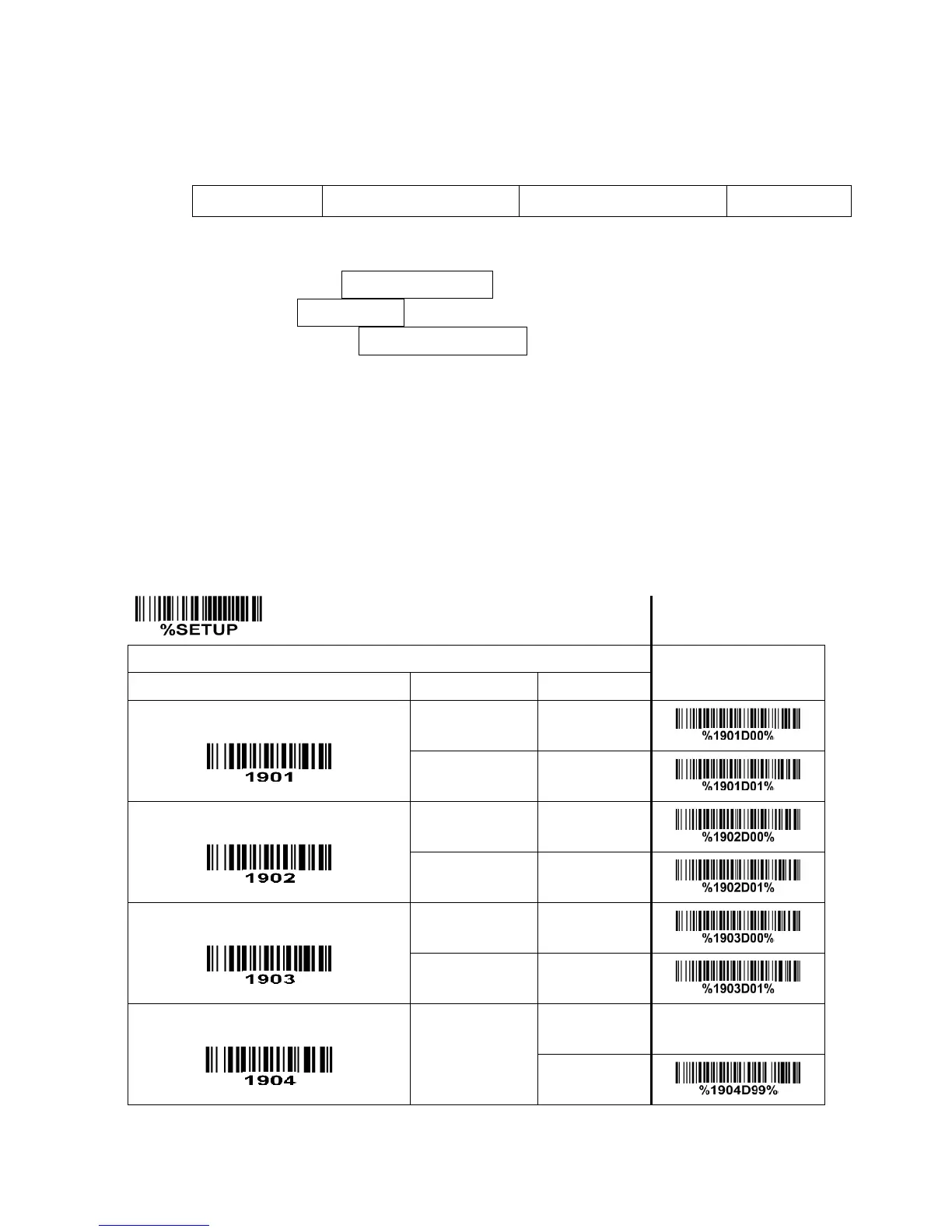 %SETUP

1901

%1901D00%

%1901D01%

1902

%1902D00%

%1902D01%

1903

%1903D00%

%1903D01%

1904

%1904D99%